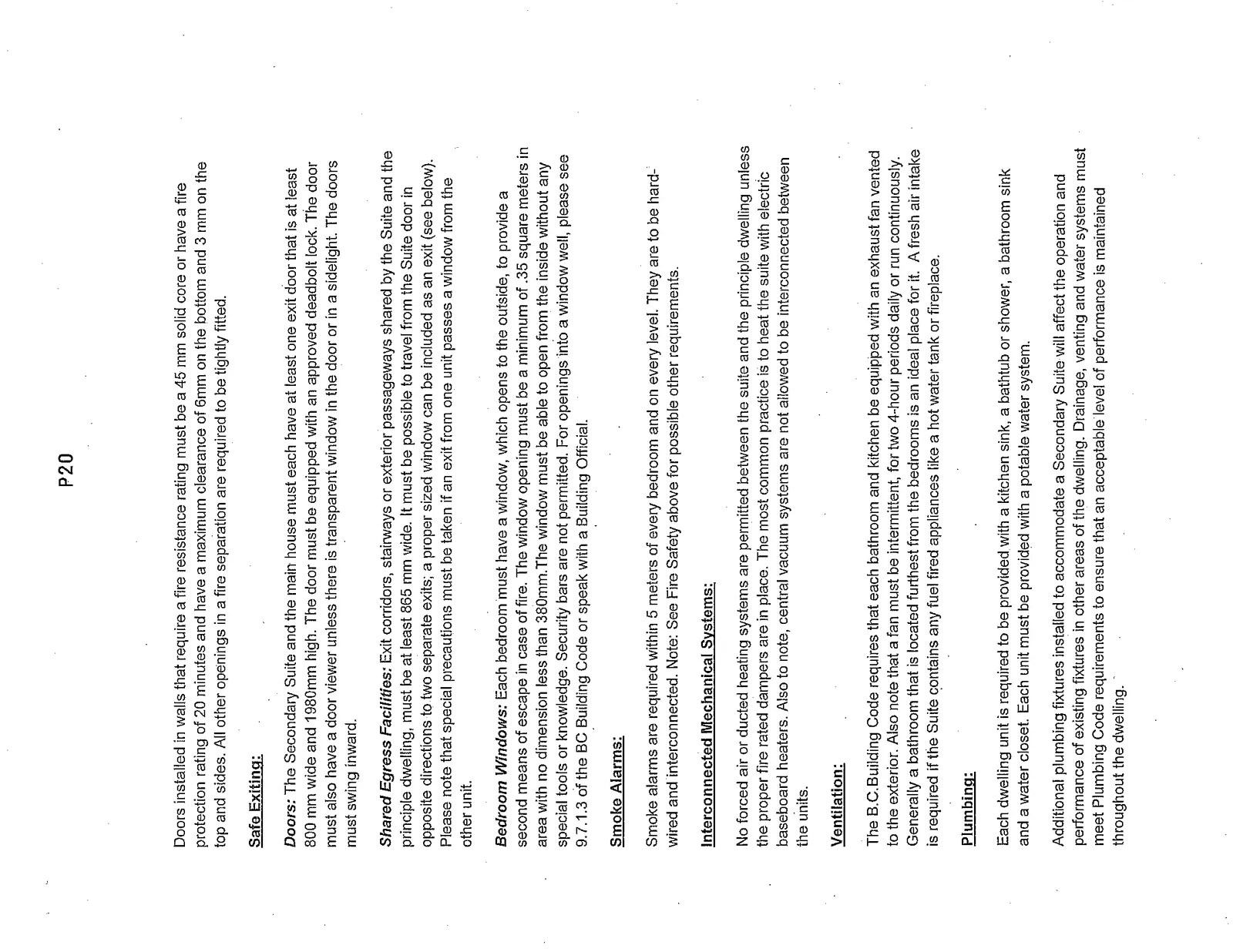 P20

Doors installed in walls that require a fire resistance rating must be a 45 mm solid core or have a fire protection rating of 20 minutes and have a maximum clearance of 6mm on the bottom and 3 mm on the top and sides. All other openings in a fire separation are required to be tightly fitted.

Safe Exiting:

Doors: The Secondary Suite and the main house must each have at least one exit door that is at least 800 mm wide and 1980mm high. The door must be equipped with an approved deadbolt lock. The door must also have a door viewer unless there is transparent window in the door or in a sidelight. The doors must swing inward.

Shared Egress Facilities: Exit corridors, stairways or exterior passageways shared by the Suite and the principle dwelling, must be at least 865 mm wide. It must be possible to travel from the Suite door in opposite directions to two separate exits; a proper sized window can be included as an exit (see below). Please note that special precautions must be taken if an exit from one unit passes a window from the other unit.

Bedroom Windows: Each bedroom must have a window, which opens to the outside, to provide a second means of escape in case of fire. The window opening must be a minimum of .35 square meters in area with no dimension less than 380mm.The window must be able to open from the inside without any special tools or knowledge. Security bars are not permitted. For openings into a window well, please see 9.7.1.3 of the BC Building Code or speak with a Building Official.

Smoke Alarms:

Smoke alarms are required within 5 meters of every bedroom and on every level. They are to be hard-wired and interconnected. Note: See Fire Safety above for possible other requirements.

Interconnected Mechanical Systems:

No forced air or ducted heating systems are permitted between the suite and the principle dwelling unless the proper fire rated dampers are in place. The most common practice is to heat the suite with electric baseboard heaters. Also to note, central vacuum systems are not allowed to be interconnected between the units.

Ventilation:

The B.C.Building Code requires that each bathroom and kitchen be equipped with an exhaust fan vented to the exterior. Also note that a fan must be intermittent, for two 4-hour periods daily or run continuously. Generally a bathroom that is located furthest from the bedrooms is an ideal place for it. A fresh air intake is required if the Suite contains any fuel fired appliances like a hot water tank or fireplace.

Plumbing:

Each dwelling unit is required to be provided with a kitchen sink, a bathtub or shower, a bathroom sink and a water closet. Each unit must be provided with a potable water system.

Additional plumbing fixtures installed to accommodate a Secondary Suite will affect the operation and performance of existing fixtures in other areas of the dwelling. Drainage, venting and water systems must meet Plumbing Code requirements to ensure that an acceptable level of performance is maintained throughout the dwelling.